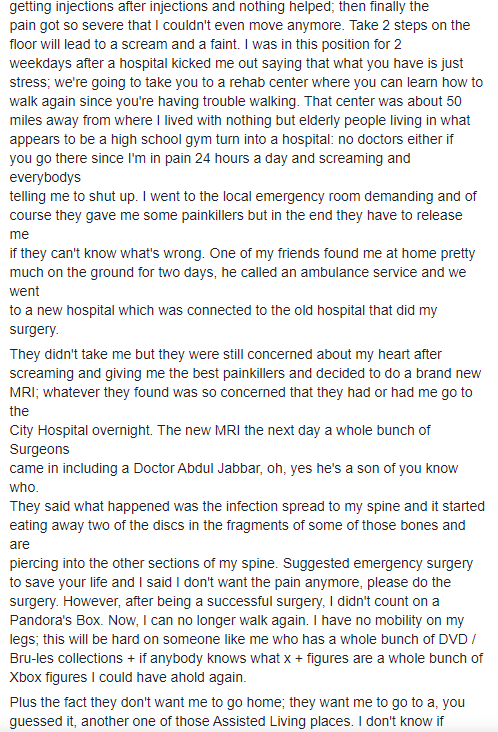 getting injections after injections and nothing helped; then finally the pain got so severe that I couldn't even move anymore. Take 2 steps on the floor will lead to a scream and a faint. I was in this position for 2 weekdays after a hospital kicked me out saying that what you have is just stress; we're going to take you to a rehab center where you can learn how to walk again since you're having trouble walking. That center was about 50 miles away from where I lived with nothing but elderly people living in what appears to be a high school gym turn into a hospital: no doctors either if you go there since I'm in pain 24 hours a day and screaming and everybodys
telling me to shut up. I went to the local emergency room demanding and of course they gave me some painkillers but in the end they have to release me
if they can't know what's wrong. One of my friends found me at home pretty much on the ground for two days, he called an ambulance service and we went
to a new hospital which was connected to the old hospital that did my surgery.

They didn't take me but they were still concerned about my heart after screaming and giving me the best painkillers and decided to do a brand new MRI; whatever they found was so concerned that they had or had me go to the
City Hospital overnight. The new MRI the next day a whole bunch of Surgeons
came in including a Doctor Abdul Jabbar, oh, yes he's a son of you know who.
They said what happened was the infection spread to my spine and it started eating away two of the discs in the fragments of some of those bones and are
piercing into the other sections of my spine. Suggested emergency surgery to save your life and I said I don't want the pain anymore, please do the surgery. However, after being a successful surgery, I didn't count on a Pandora's Box. Now, I can no longer walk again. I have no mobility on my legs; this will be hard on someone like me who has a whole bunch of DVD / Bru-les collections + if anybody knows what x + figures are a whole bunch of Xbox figures I could have ahold again.

Plus the fact they don't want me to go home; they want me to go to a, you guessed it, another one of those Assisted Living places. I don't know if